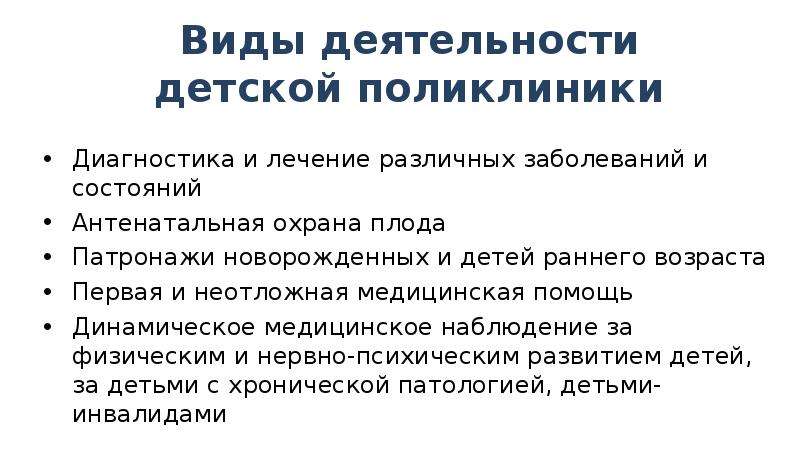 Виды деятельности детской поликлиники

• Диагностика и лечение различных заболеваний и состояний
• Антенатальная охрана плода
• Патронажи новорожденных и детей раннего возраста
• Первая и неотложная медицинская помощь
• Динамическое медицинское наблюдение за физическим и нервно-психическим развитием детей, за детьми с хронической патологией, детьми-инвалидами